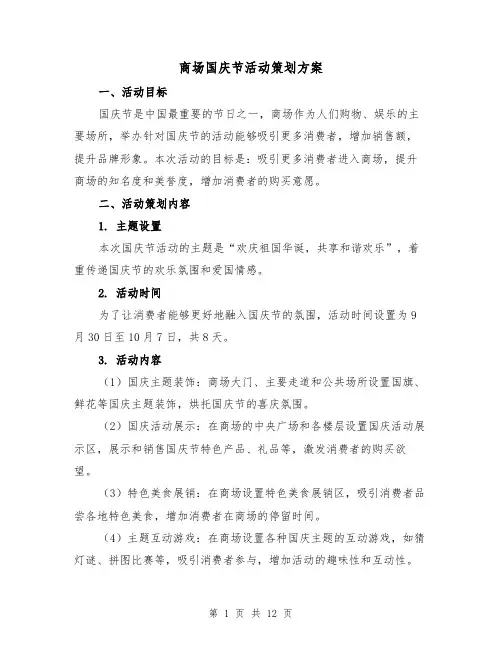 商场国庆节活动策划方案

一、活动目标

国庆节是中国最重要的节日之一，商场作为人们购物、娱乐的主要场所，举办针对国庆节的活动能够吸引更多消费者，增加销售额，提升品牌形象。本次活动的目标是：吸引更多消费者进入商场，提升商场的知名度和美誉度，增加消费者的购买意愿。

二、活动策划内容

1. 主题设置

本次国庆节活动的主题是“欢庆祖国华诞，共享和谐欢乐”，着重传递国庆节的欢乐氛围和爱国情感。

2. 活动时间

为了让消费者能够更好地融入国庆节的氛围，活动时间设置为9月30日至10月7日，共8天。

3. 活动内容

（1）国庆主题装饰：商场大门、主要走道和公共场所设置国旗、鲜花等国庆主题装饰，烘托国庆节的喜庆氛围。

（2）国庆活动展示：在商场的中央广场和各楼层设置国庆活动展示区，展示和销售国庆节特色产品、礼品等，激发消费者的购买欲望。

（3）特色美食展销：在商场设置特色美食展销区，吸引消费者品尝各地特色美食，增加消费者在商场的停留时间。

（4）主题互动游戏：在商场设置各种国庆主题的互动游戏，如猜灯谜、拼图比赛等，吸引消费者参与，增加活动的趣味性和互动性。

第 1 页 共 12 页